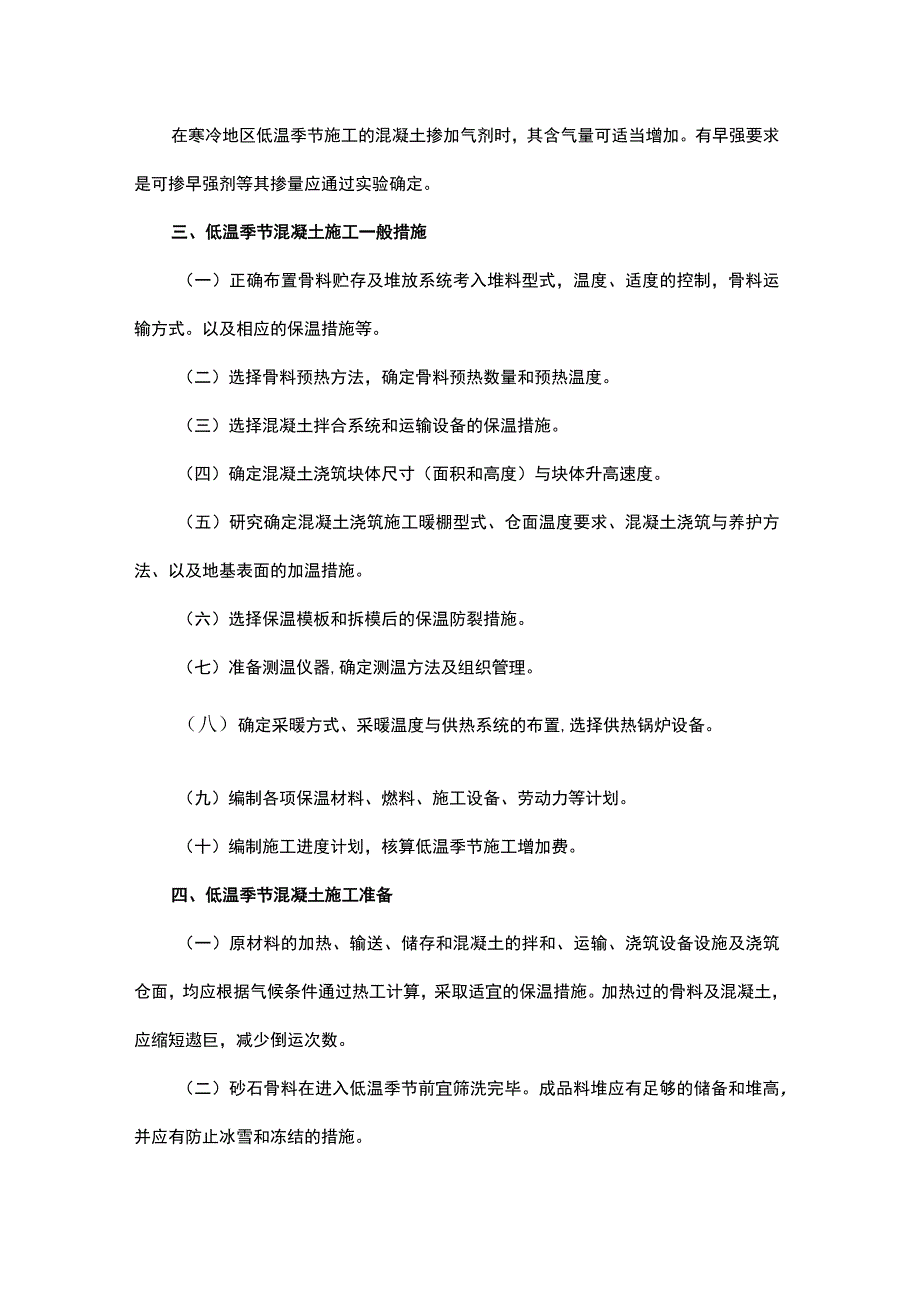 在寒冷地区低温季节施工的混凝土掺加气剂时，其含气量可适当增加。有早强要求是可掺早强剂等其掺量应通过实验确定。

三、低温季节混凝土施工一般措施

（一）正确布置骨料贮存及堆放系统考入堆料型式，温度、适度的控制，骨料运输方式。以及相应的保温措施等。

（二）选择骨料预热方法，确定骨料预热数量和预热温度。

（三）选择混凝土拌合系统和运输设备的保温措施。

（四）确定混凝土浇筑块体尺寸（面积和高度）与块体升高速度。

（五）研究确定混凝土浇筑施工暖棚型式、仓面温度要求、混凝土浇筑与养护方法、以及地基表面的加温措施。

（六）选择保温模板和拆模后的保温防裂措施。

（七）准备测温仪器,确定测温方法及组织管理。

（八）确定采暖方式、采暖温度与供热系统的布置,选择供热锅炉设备。

（九）编制各项保温材料、燃料、施工设备、劳动力等计划。

（十）编制施工进度计划，核算低温季节施工增加费。

四、低温季节混凝土施工准备

（一）原材料的加热、输送、储存和混凝土的拌和、运输、浇筑设备设施及浇筑仓面，均应根据气候条件通过热工计算，采取适宜的保温措施。加热过的骨料及混凝土，应缩短遨巨，减少倒运次数。

（二）砂石骨料在进入低温季节前宜筛洗完毕。成品料堆应有足够的储备和堆高，并应有防止冰雪和冻结的措施。